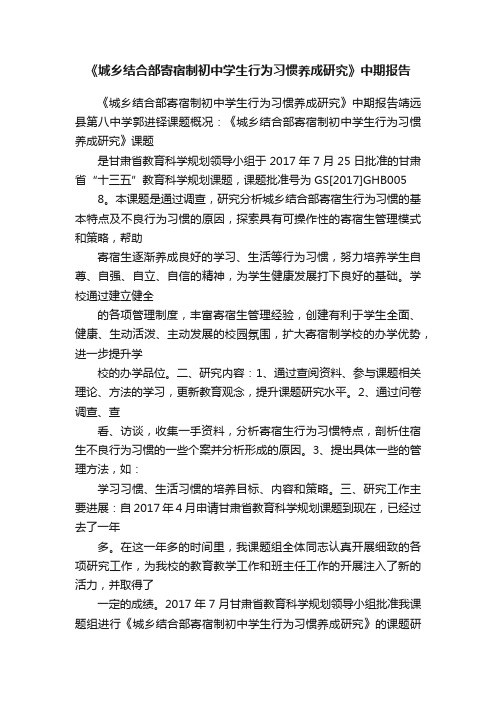 《城乡结合部寄宿制初中学生行为习惯养成研究》中期报告

《城乡结合部寄宿制初中学生行为习惯养成研究》中期报告靖远县第八中学郭进铎课题概况：《城乡结合部寄宿制初中学生行为习惯养成研究》课题

是甘肃省教育科学规划领导小组于 2017 年 7 月 25 日批准的甘肃省“十三五”教育科学规划课题，课题批准号为 GS[2017]GHB005

8。本课题是通过调查，研究分析城乡结合部寄宿生行为习惯的基本特点及不良行为习惯的原因，探索具有可操作性的寄宿生管理模式和策略，帮助

寄宿生逐渐养成良好的学习、生活等行为习惯，努力培养学生自尊、自强、自立、自信的精神，为学生健康发展打下良好的基础。学校通过建立健全

的各项管理制度，丰富寄宿生管理经验，创建有利于学生全面、健康、生动活泼、主动发展的校园氛围，扩大寄宿制学校的办学优势，进一步提升学

校的办学品位。二、研究内容：1、通过查阅资料、参与课题相关理论、方法的学习，更新教育观念，提升课题研究水平。2、通过问卷调查、查

看、访谈，收集一手资料，分析寄宿生行为习惯特点，剖析住宿生不良行为习惯的一些个案并分析形成的原因。3、提出具体一些的管理方法，如：

学习习惯、生活习惯的培养目标、内容和策略。三、研究工作主要进展：自 2017 年 4 月申请甘肃省教育科学规划课题到现在，已经过去了一年

多。在这一年多的时间里，我课题组全体同志认真开展细致的各项研究工作，为我校的教育教学工作和班主任工作的开展注入了新的活力，并取得了

一定的成绩。2017 年 7 月甘肃省教育科学规划领导小组批准我课题组进行《城乡结合部寄宿制初中学生行为习惯养成研究》的课题研